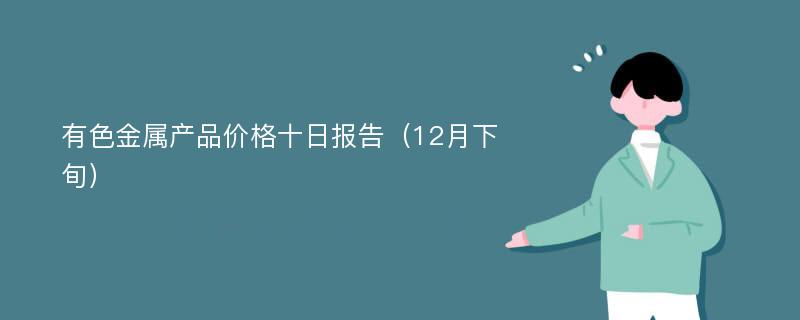 有色金属产品价格十日报告（12月下旬）